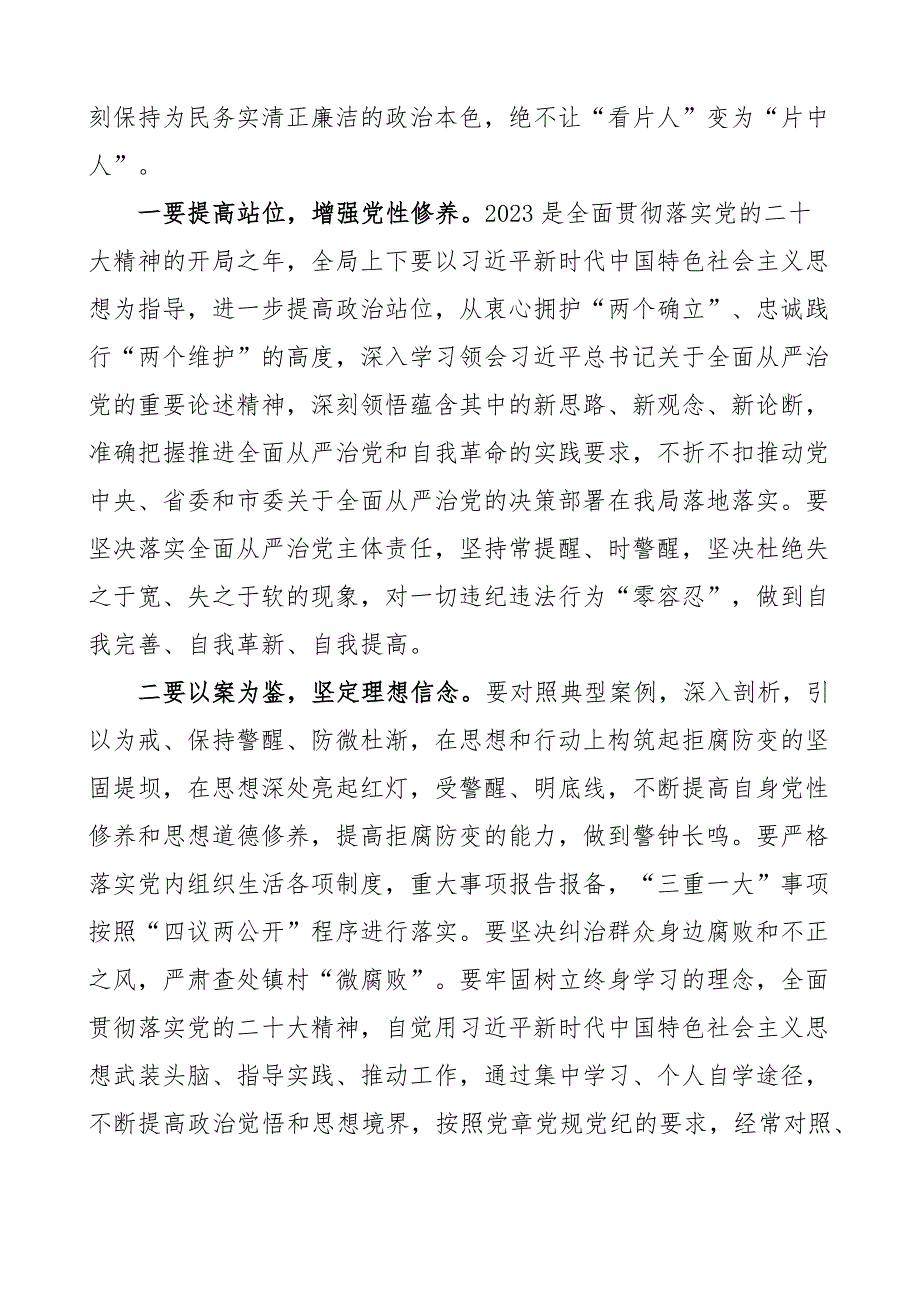 刻保持为民务实清正廉洁的政治本色，绝不让“看片人”变为“片中人”。

一要提高站位，增强党性修养。2023是全面贯彻落实党的二十大精神的开局之年，全局上下要以习近平新时代中国特色社会主义思想为指导，进一步提高政治站位，从衷心拥护“两个确立”、忠诚践行“两个维护”的高度，深入学习领会习近平总书记关于全面从严治党的重要论述精神，深刻领悟蕴含其中的新思路、新观念、新论断，准确把握推进全面从严治党和自我革命的实践要求，不折不扣推动党中央、省委和市委关于全面从严治党的决策部署在我局落地落实。要坚决落实全面从严治党主体责任，坚持常提醒、时警醒，坚决杜绝失之于宽、失之于软的现象，对一切违纪违法行为“零容忍”，做到自我完善、自我革新、自我提高。

二要以案为鉴，坚定理想信念。要对照典型案例，深入剖析，引以为戒、保持警醒、防微杜渐，在思想和行动上构筑起拒腐防变的坚固堤坝，在思想深处亮起红灯，受警醒、明底线，不断提高自身党性修养和思想道德修养，提高拒腐防变的能力，做到警钟长鸣。要严格落实党内组织生活各项制度，重大事项报告报备，“三重一大”事项按照“四议两公开”程序进行落实。要坚决纠治群众身边腐败和不正之风，严肃查处镇村“微腐败”。要牢固树立终身学习的理念，全面贯彻落实党的二十大精神，自觉用习近平新时代中国特色社会主义思想武装头脑、指导实践、推动工作，通过集中学习、个人自学途径，不断提高政治觉悟和思想境界，按照党章党规党纪的要求，经常对照、